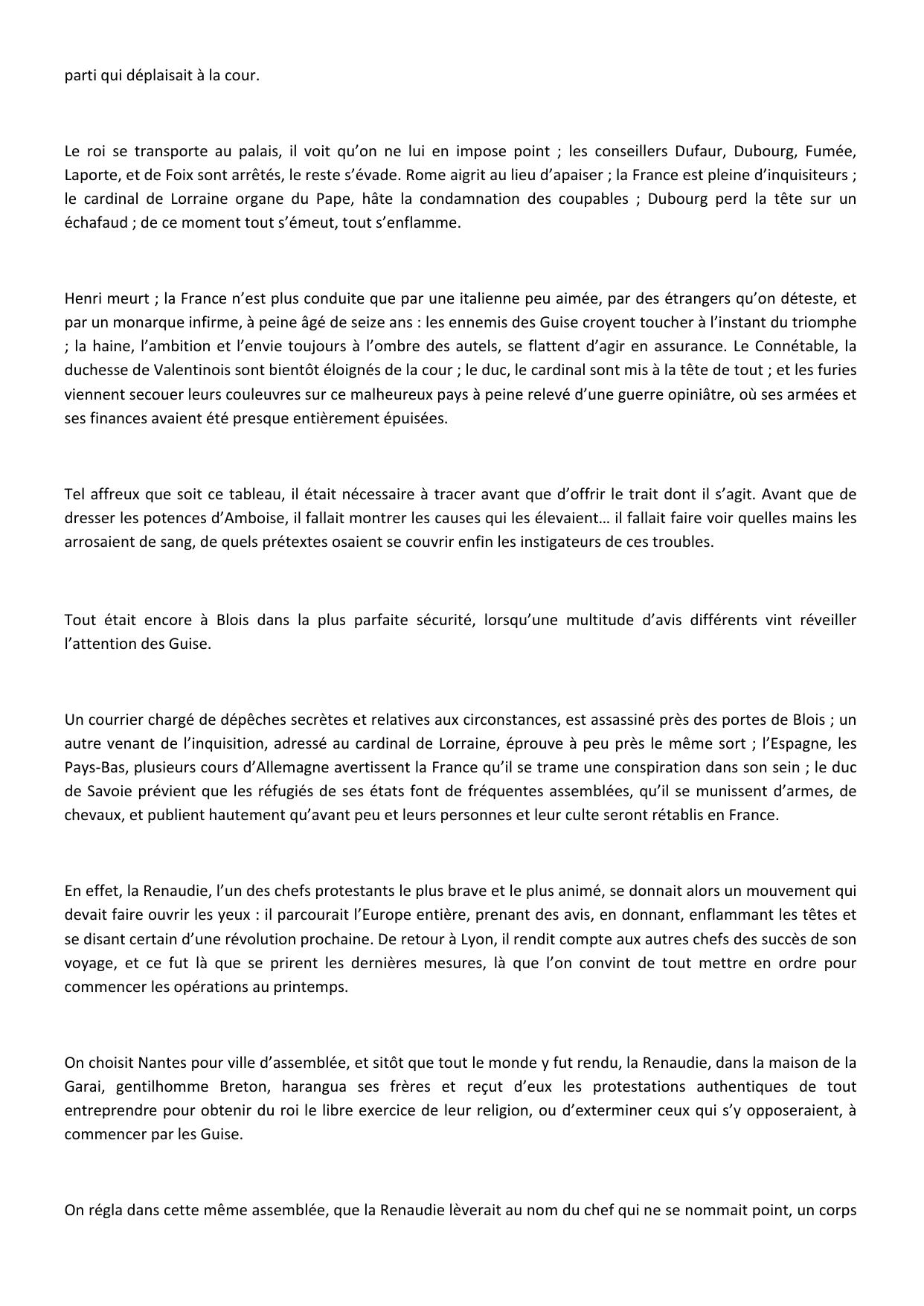 parti qui déplaisait à la cour.

Le roi se transporte au palais, il voit qu'on ne lui en impose point ; les conseillers Dufaur, Dubourg, Fumée, Laporte, et de Foix sont arrêtés, le reste s'évade. Rome aigrit au lieu d'apaiser ; la France est pleine d'inquisiteurs ; le cardinal de Lorraine organe du Pape, hâte la condamnation des coupables ; Dubourg perd la tête sur un échafaud ; de ce moment tout s'émeut, tout s'enflamme.

Henri meurt ; la France n'est plus conduite que par une italienne peu aimée, par des étrangers qu'on déteste, et par un monarque infirme, à peine âgé de seize ans : les ennemis des Guise croyent toucher à l'instant du triomphe ; la haine, l'ambition et l'envie toujours à l'ombre des autels, se flattent d'agir en assurance. Le Connétable, la duchesse de Valentinois sont bientôt éloignés de la cour ; le duc, le cardinal sont mis à la tête de tout ; et les furies viennent secouer leurs couleuvres sur ce malheureux pays à peine relevé d'une guerre opiniâtre, où ses armées et ses finances avaient été presque entièrement épuisées.

Tel affreux que soit ce tableau, il était nécessaire à tracer avant que d'offrir le trait dont il s'agit. Avant que de dresser les potences d'Amboise, il fallait montrer les causes qui les élevaient… il fallait faire voir quelles mains les arrosaient de sang, de quels prétextes osaient se couvrir enfin les instigateurs de ces troubles.

Tout était encore à Blois dans la plus parfaite sécurité, lorsqu'une multitude d'avis différents vint réveiller l'attention des Guise.

Un courrier chargé de dépêches secrètes et relatives aux circonstances, est assassiné près des portes de Blois ; un autre venant de l'inquisition, adressé au cardinal de Lorraine, éprouve à peu près le même sort ; l'Espagne, les Pays-Bas, plusieurs cours d'Allemagne avertissent la France qu'il se trame une conspiration dans son sein ; le duc de Savoie prévient que les réfugiés de ses états font de fréquentes assemblées, qu'il se munissent d'armes, de chevaux, et publient hautement qu'avant peu et leurs personnes et leur culte seront rétablis en France.

En effet, la Renaudie, l'un des chefs protestants le plus brave et le plus animé, se donnait alors un mouvement qui devait faire ouvrir les yeux : il parcourait l'Europe entière, prenant des avis, en donnant, enflammant les têtes et se disant certain d'une révolution prochaine. De retour à Lyon, il rendit compte aux autres chefs des succès de son voyage, et ce fut là que se prirent les dernières mesures, là que l'on convint de tout mettre en ordre pour commencer les opérations au printemps.

On choisit Nantes pour ville d'assemblée, et sitôt que tout le monde y fut rendu, la Renaudie, dans la maison de la Garai, gentilhomme Breton, harangua ses frères et reçut d'eux les protestations authentiques de tout entreprendre pour obtenir du roi le libre exercice de leur religion, ou d'exterminer ceux qui s'y opposeraient, à commencer par les Guise.

On régla dans cette même assemblée, que la Renaudie lèverait au nom du chef qui ne se nommait point, un corps